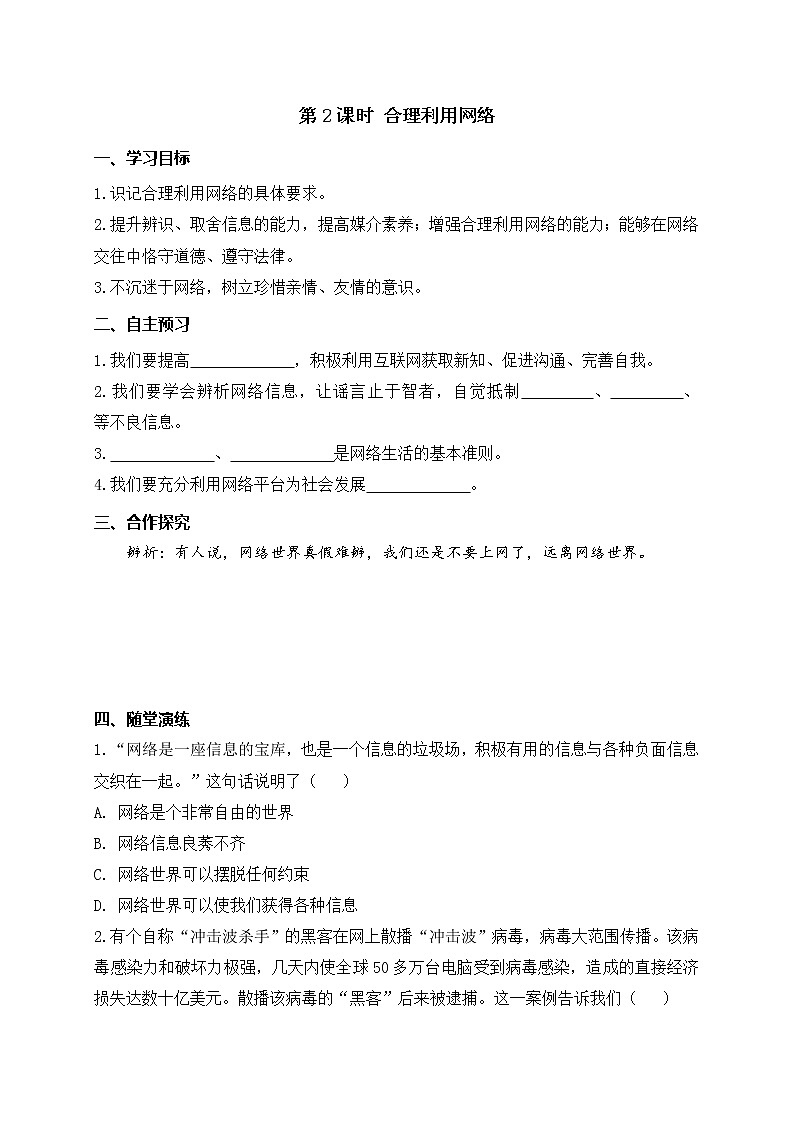 第 2 课时 合理利用网络

一、学习目标

1.识记合理利用网络的具体要求。

2.提升辨识、取舍信息的能力，提高媒介素养；增强合理利用网络的能力；能够在网络交往中恪守道德、遵守法律。

3.不沉迷于网络，树立珍惜亲情、友情的意识。

二、自主预习

1.我们要提高____________，积极利用互联网获取新知、促进沟通、完善自我。

2.我们要学会辨析网络信息，让谣言止于智者，自觉抵制_________、_________、等不良信息。

3.____________、____________是网络生活的基本准则。

4.我们要充分利用网络平台为社会发展____________。

三、合作探究

辨析：有人说，网络世界真假难辨，我们还是不要上网了，远离网络世界。

四、随堂演练

1.“网络是一座信息的宝库，也是一个信息的垃圾场，积极有用的信息与各种负面信息交织在一起。”这句话说明了（ ）

A. 网络是个非常自由的世界

B. 网络信息良莠不齐

C. 网络世界可以摆脱任何约束

D. 网络世界可以使我们获得各种信息

2.有个自称“冲击波杀手”的黑客在网上散播“冲击波”病毒，病毒大范围传播。该病毒感染力和破坏力极强，几天内使全球 50 多万台电脑受到病毒感染，造成的直接经济损失达数十亿美元。散播该病毒的“黑客”后来被逮捕。这一案例告诉我们（ ）